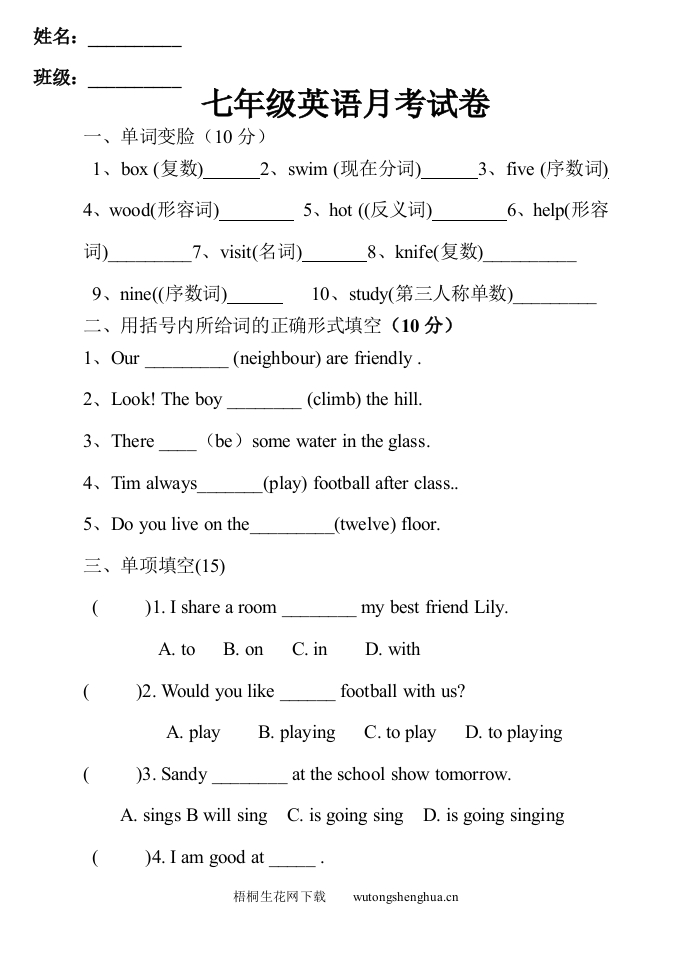 姓名：__________

班级：__________

七年级英语月考试卷

一、单词变脸（10 分）

1、box (复数)______2、swim (现在分词)______3、five (序数词)

4、wood(形容词)________ 5、hot ((反义词)________6、help(形容词)_________7、visit(名词)_______8、knife(复数)__________

9、nine((序数词)______ 10、study(第三人称单数)_________

二、用括号内所给词的正确形式填空（10 分）

1、Our _________ (neighbour) are friendly .

2、Look! The boy ________ (climb) the hill.

3、There ____（be）some water in the glass.

4、Tim always_______(play) football after class..

5、Do you live on the_________(twelve) floor.

三、单项填空(15)

( )1. I share a room ________ my best friend Lily.

A. to B. on C. in D. with

( )2. Would you like ______ football with us?

A. play B. playing C. to play D. to playing

( )3. Sandy ________ at the school show tomorrow.

A. sings B will sing C. is going sing D. is going singing

( )4. I am good at _____ .

梧桐生花网下载 wutongshenghua.cn